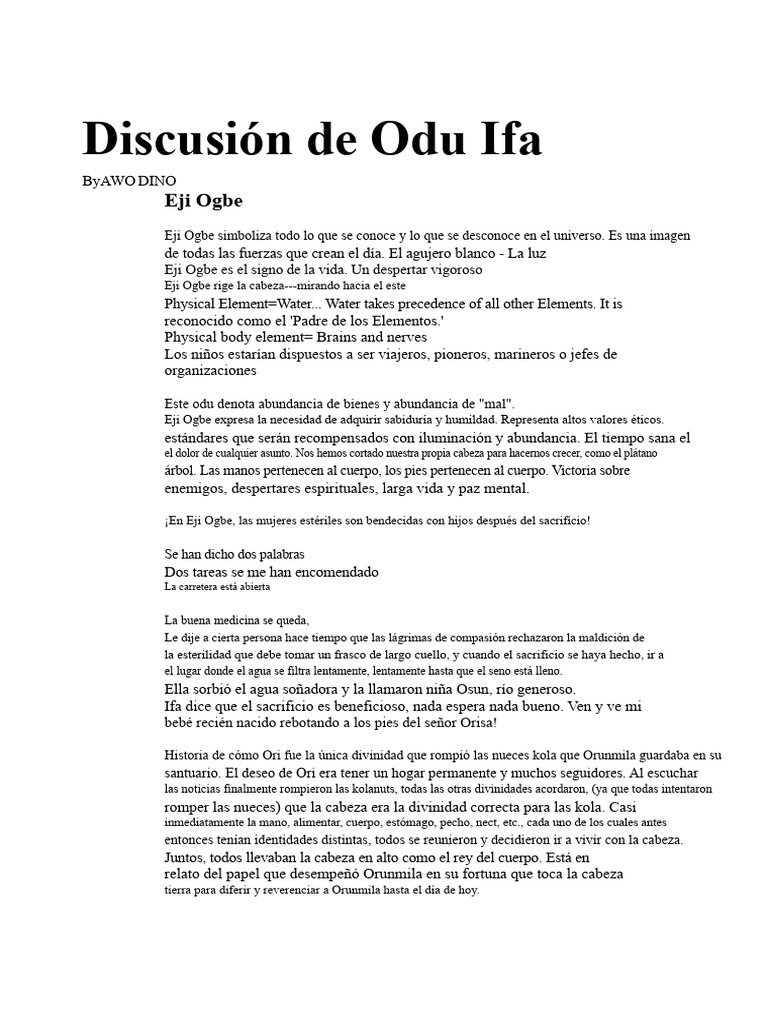 Discusión de Odu Ifa

ByAWO DINO

Eji Ogbe

Eji Ogbe simboliza todo lo que se conoce y lo que se desconoce en el universo. Es una imagen de todas las fuerzas que crean el día. El agujero blanco - La luz
Eji Ogbe es el signo de la vida. Un despertar vigoroso
Eji Ogbe rige la cabeza---mirando hacia el este
Physical Element=Water... Water takes precedence of all other Elements. It is reconocido como el 'Padre de los Elementos.'
Physical body element= Brains and nerves
Los niños estarían dispuestos a ser viajeros, pioneros, marineros o jefes de organizaciones

Este odu denota abundancia de bienes y abundancia de "mal".
Eji Ogbe expresa la necesidad de adquirir sabiduría y humildad. Representa altos valores éticos. estándares que serán recompensados con iluminación y abundancia. El tiempo sana el el dolor de cualquier asunto. Nos hemos cortado nuestra propia cabeza para hacernos crecer, como el plátano árbol. Las manos pertenecen al cuerpo, los pies pertenecen al cuerpo. Victoria sobre enemigos, despertares espirituales, larga vida y paz mental.

¡En Eji Ogbe, las mujeres estériles son bendecidas con hijos después del sacrificio!

Se han dicho dos palabras
Dos tareas se me han encomendado
La carretera está abierta

La buena medicina se queda,
Le dije a cierta persona hace tiempo que las lágrimas de compasión rechazaron la maldición de la esterilidad que debe tomar un frasco de largo cuello, y cuando el sacrificio se haya hecho, ir a el lugar donde el agua se filtra lentamente, lentamente hasta que el seno está lleno.
Ella sorbió el agua soñadora y la llamaron niña Osun, río generoso.
Ifa dice que el sacrificio es beneficioso, nada espera nada bueno. Ven y ve mi bebé recién nacido rebotando a los pies del señor Orisa!

Historia de cómo Ori fue la única divinidad que rompió las nueces kola que Orunmila guardaba en su santuario. El deseo de Ori era tener un hogar permanente y muchos seguidores. Al escuchar las noticias finalmente rompieron las kolanuts, todas las otras divinidades acordaron, (ya que todas intentaron romper las nueces) que la cabeza era la divinidad correcta para las kola. Casi inmediatamente la mano, alimentar, cuerpo, estómago, pecho, nect, etc., cada uno de los cuales antes entonces tenían identidades distintas, todos se reunieron y decidieron ir a vivir con la cabeza. Juntos, todos llevaban la cabeza en alto como el rey del cuerpo. Está en relato del papel que desempeñó Orunmila en su fortuna que toca la cabeza tierra para diferir y reverenciar a Orunmila hasta el día de hoy.